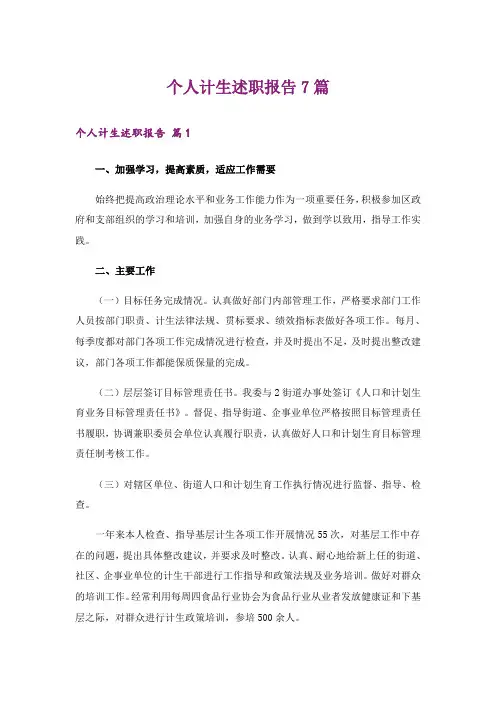 个人计生述职报告 7 篇

个人计生述职报告 篇 1

一、加强学习，提高素质，适应工作需要

始终把提高政治理论水平和业务工作能力作为一项重要任务，积极参加区政府和支部组织的学习和培训，加强自身的业务学习，做到学以致用，指导工作实践。

二、主要工作

（一）目标任务完成情况。认真做好部门内部管理工作，严格要求部门工作人员按部门职责、计生法律法规、贯标要求、绩效指标表做好各项工作。每月、每季度都对部门各项工作完成情况进行检查，并及时提出不足，及时提出整改建议，部门各项工作都能保质保量的完成。

（二）层层签订目标管理责任书。我委与 2 街道办事处签订《人口和计划生育业务目标管理责任书》。督促、指导街道、企事业单位严格按照目标管理责任书履职，协调兼职委员会单位认真履行职责，认真做好人口和计划生育目标管理责任制考核工作。

（三）对辖区单位、街道人口和计划生育工作执行情况进行监督、指导、检查。

一年来本人检查、指导基层计生各项工作开展情况 55 次，对基层工作中存在的问题，提出具体整改建议，并要求及时整改。认真、耐心地给新上任的街道、社区、企事业单位的计生干部进行工作指导和政策法规及业务培训。做好对群众的培训工作。经常利用每周四食品行业协会为食品行业从业者发放健康证和下基层之际，对群众进行计生政策培训，参培 500 余人。